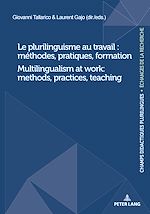 Giovanni Tallarico & Laurent Gajo (dir./eds.)

Le plurilinguisme au travail : méthodes, pratiques, formation
Multilingualism at work: methods, practices, teaching

CHAMPS DIDACTIQUES PLURILINGUES • ÉCHANGES DE LA RECHERCHE

PETER LANG